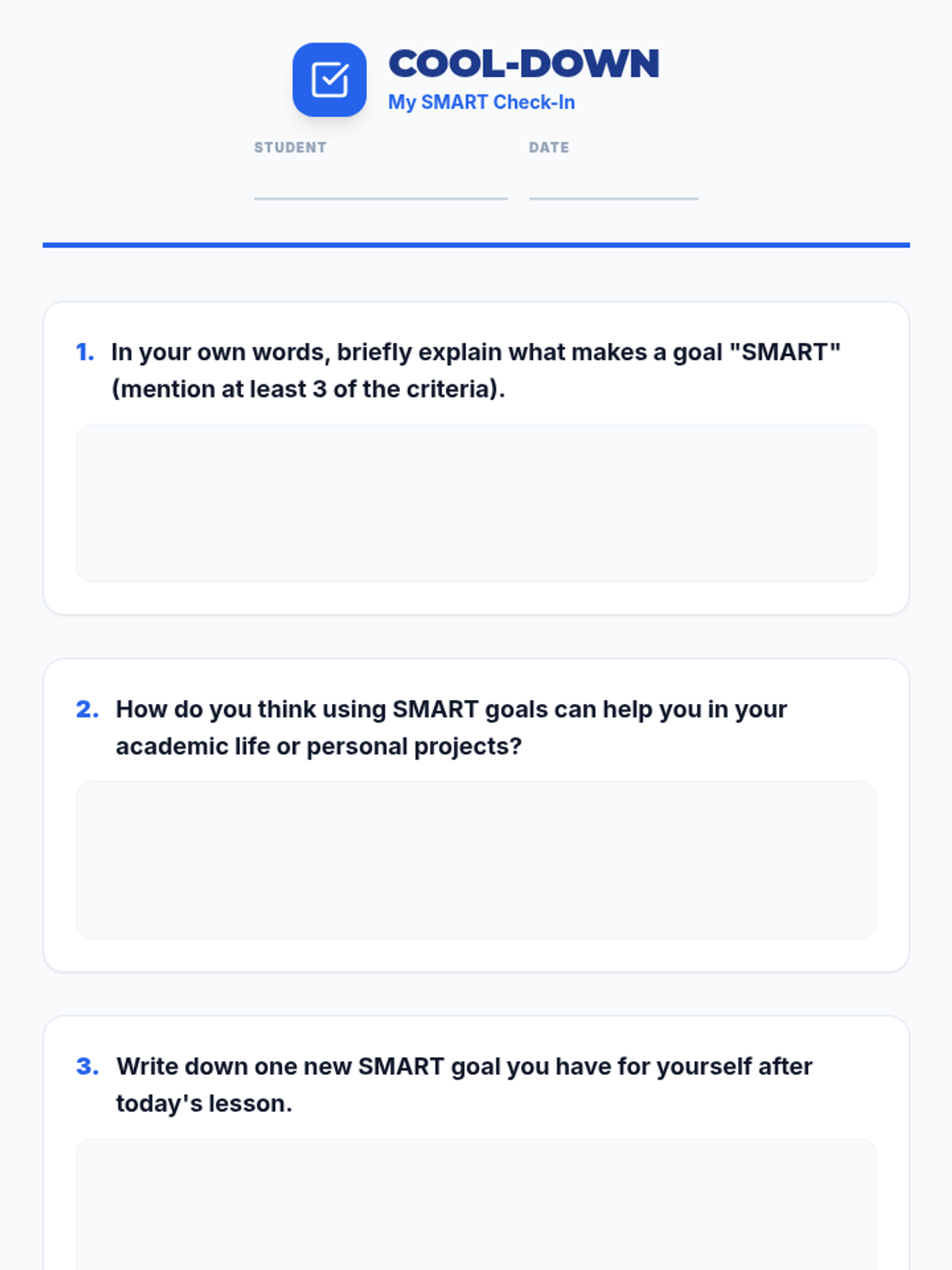 COOL-DOWN
My SMART Check-In

STUDENT ____

DATE ____

1. In your own words, briefly explain what makes a goal "SMART" (mention at least 3 of the criteria).

2. How do you think using SMART goals can help you in your academic life or personal projects?

3. Write down one new SMART goal you have for yourself after today's lesson.